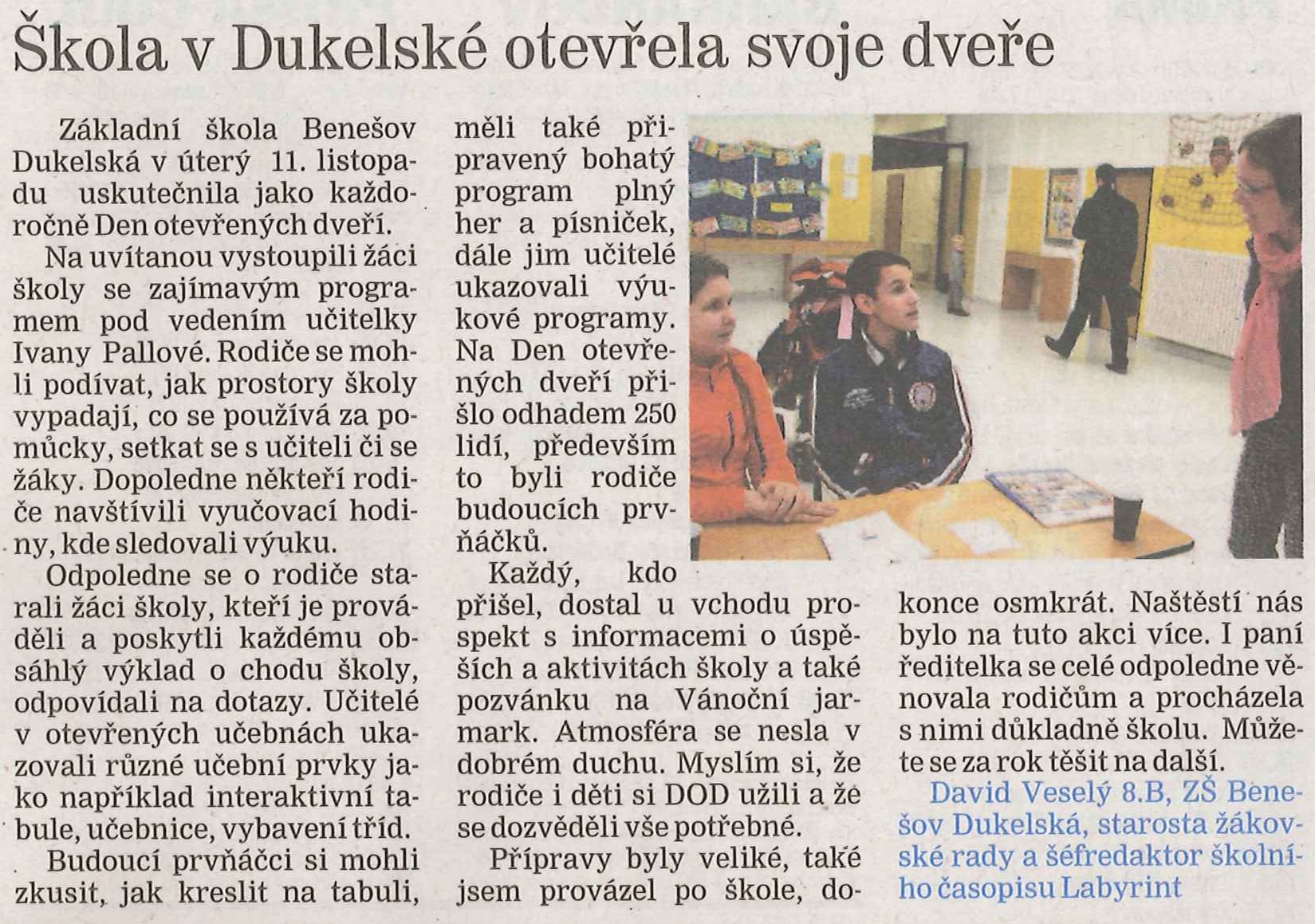 Škola v Dukelské otevřela svoje dveře

Základní škola Benešov Dukelská v úterý 11. listopadu uskutečnila jako každoročně Den otevřených dveří.

Na uvítanou vystoupili žáci školy se zajímavým programem pod vedením učitelky Ivany Pallové. Rodiče se mohli podívat, jak prostory školy vypadají, co se používá za pomůcky, setkat se s učiteli či se žáky. Dopoledne někteří rodiče navštívili vyučovací hodiny, kde sledovali výuku.

Odpoledne se o rodiče starali žáci školy, kteří je prováděli a poskytli každému obsáhlý výklad o chodu školy, odpovídali na dotazy. Učitelé v otevřených učebnách ukazovali různé učební prvky jako například interaktivní tabule, učebnice, vybavení tříd.

Budoucí prvňáčci si mohli zkusit, jak kreslit na tabuli, měli také připravený bohatý program plný her a písniček, dále jim učitelé ukazovali výukové programy. Na Den otevřených dveří přišlo odhadem 250 lidí, především to byli rodiče budoucích prvňáčků.

Každý, kdo přišel, dostal u vchodu prospekt s informacemi o úspěších a aktivitách školy a také pozvánku na Vánoční jarmark. Atmosféra se nesla v dobrém duchu. Myslím si, že rodiče i děti si DOD užili a že se dozvěděli vše potřebné.

Přípravy byly veliké, také jsem provázel po škole, dokonce osmkrát. Naštěstí nás bylo na tuto akci více. I paní ředitelka se celé odpoledne věnovala rodičům a procházela s nimi důkladně školu. Můžete se za rok těšit na další.

David Veselý 8.B, ZŠ Benešov Dukelská, starosta žákovské rady a šéfredaktor školního časopisu Labyrint